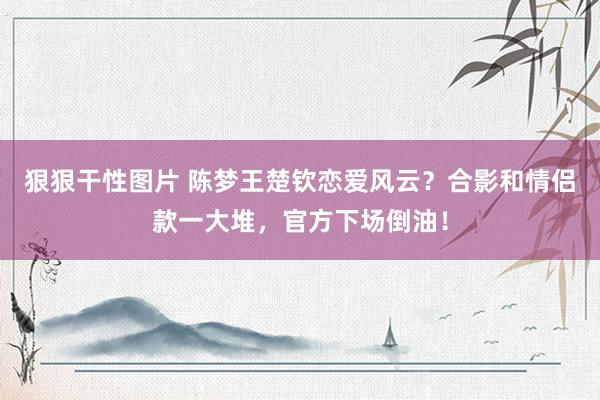 狠狠干性图片 陈梦王楚钦恋爱风云？合影和情侣款一大堆，官方下场倒油！